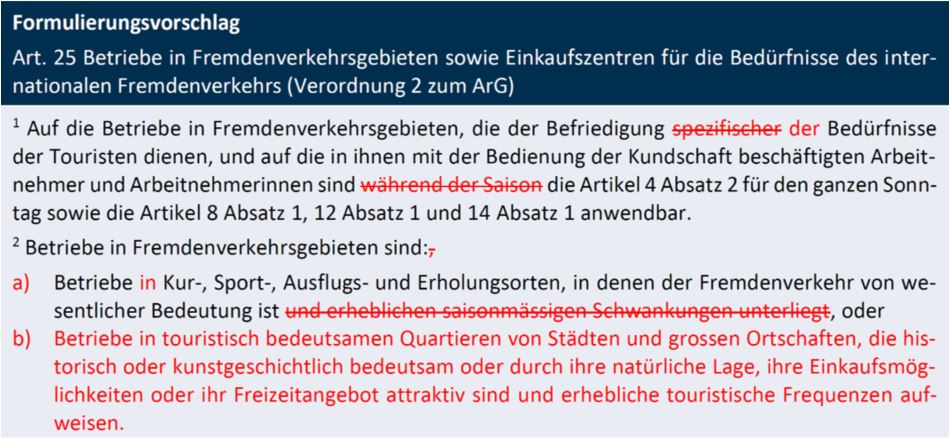 Formulierungsvorschlag

Art. 25 Betriebe in Fremdenverkehrsgebieten sowie Einkaufszentren für die Bedürfnisse des internationalen Fremdenverkehrs (Verordnung 2 zum ArG)

$^{1}$ Auf die Betriebe in Fremdenverkehrsgebieten, die der Befriedigung spezifischer der Bedürfnisse der Touristen dienen, und auf die in ihnen mit der Bedienung der Kundschaft beschäftigten Arbeitnehmer und Arbeitnehmerinnen sind während der Saison die Artikel 4 Absatz 2 für den ganzen Sonntag sowie die Artikel 8 Absatz 1, 12 Absatz 1 und 14 Absatz 1 anwendbar.

$^{2}$ Betriebe in Fremdenverkehrsgebieten sind:,

a) Betriebe in Kur-, Sport-, Ausflugs- und Erholungsorten, in denen der Fremdenverkehr von wesentlicher Bedeutung ist und erheblichen saisonmässigen Schwankungen unterliegt, oder

b) Betriebe in touristisch bedeutsamen Quartieren von Städten und grossen Ortschaften, die historisch oder kunstgeschichtlich bedeutsam oder durch ihre natürliche Lage, ihre Einkaufsmöglichkeiten oder ihr Freizeitangebot attraktiv sind und erhebliche touristische Frequenzen aufweisen.